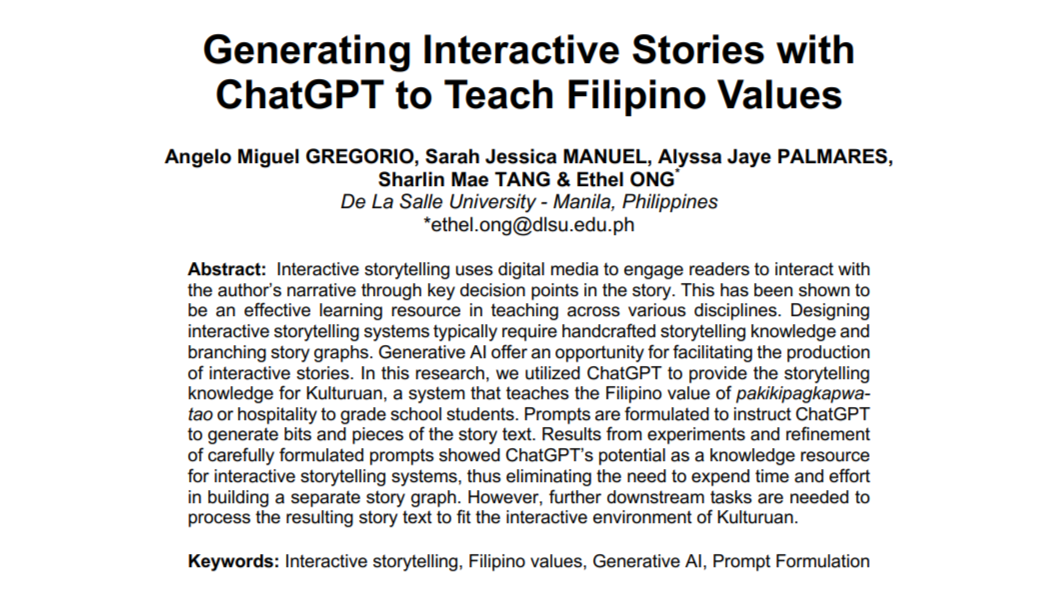 Generating Interactive Stories with ChatGPT to Teach Filipino Values

Angelo Miguel GREGORIO, Sarah Jessica MANUEL, Alyssa Jaye PALMARES, Sharlin Mae TANG & Ethel ONG*
De La Salle University - Manila, Philippines
*ethel.ong@dlsu.edu.ph

Abstract: Interactive storytelling uses digital media to engage readers to interact with the author's narrative through key decision points in the story. This has been shown to be an effective learning resource in teaching across various disciplines. Designing interactive storytelling systems typically require handcrafted storytelling knowledge and branching story graphs. Generative AI offer an opportunity for facilitating the production of interactive stories. In this research, we utilized ChatGPT to provide the storytelling knowledge for Kulturuan, a system that teaches the Filipino value of pakikipagkapwa-tao or hospitality to grade school students. Prompts are formulated to instruct ChatGPT to generate bits and pieces of the story text. Results from experiments and refinement of carefully formulated prompts showed ChatGPT's potential as a knowledge resource for interactive storytelling systems, thus eliminating the need to expend time and effort in building a separate story graph. However, further downstream tasks are needed to process the resulting story text to fit the interactive environment of Kulturuan.

Keywords: Interactive storytelling, Filipino values, Generative AI, Prompt Formulation